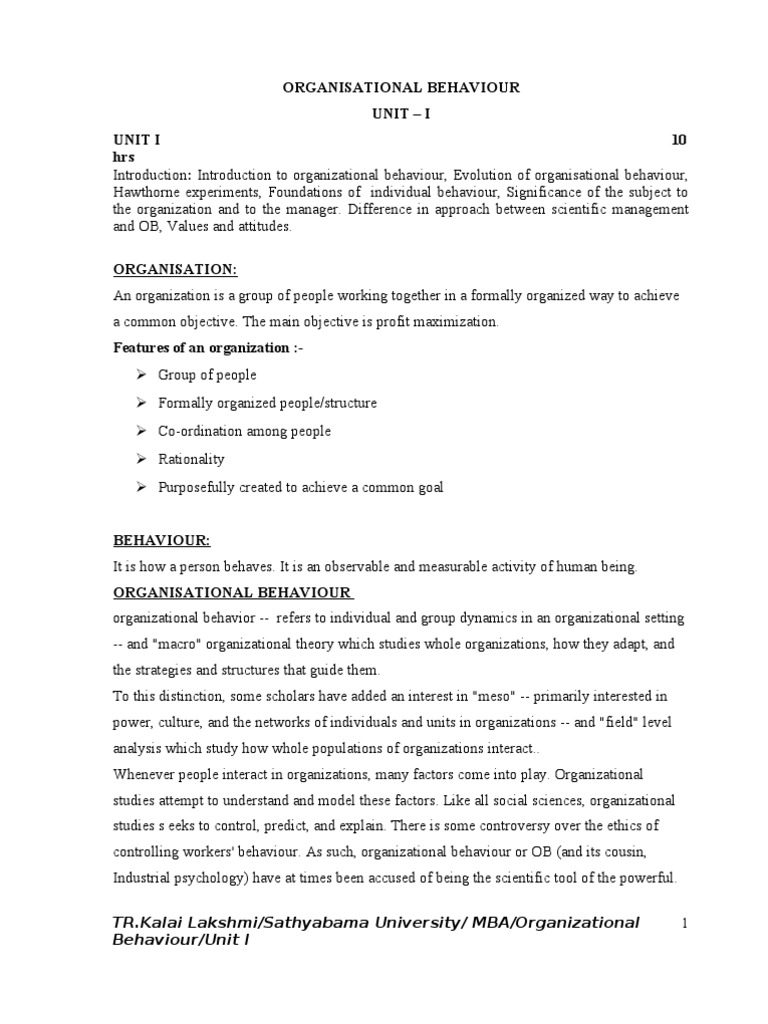 ORGANISATIONAL BEHAVIOUR

UNIT – I

UNIT I 10 hrs

Introduction: Introduction to organizational behaviour, Evolution of organisational behaviour, Hawthorne experiments, Foundations of individual behaviour, Significance of the subject to the organization and to the manager. Difference in approach between scientific management and OB, Values and attitudes.

ORGANISATION:

An organization is a group of people working together in a formally organized way to achieve a common objective. The main objective is profit maximization.

Features of an organization :-

➢ Group of people
➢ Formally organized people/structure
➢ Co-ordination among people
➢ Rationality
➢ Purposefully created to achieve a common goal

BEHAVIOUR:

It is how a person behaves. It is an observable and measurable activity of human being.

ORGANISATIONAL BEHAVIOUR

organizational behavior -- refers to individual and group dynamics in an organizational setting -- and "macro" organizational theory which studies whole organizations, how they adapt, and the strategies and structures that guide them.

To this distinction, some scholars have added an interest in "meso" -- primarily interested in power, culture, and the networks of individuals and units in organizations -- and "field" level analysis which study how whole populations of organizations interact..

Whenever people interact in organizations, many factors come into play. Organizational studies attempt to understand and model these factors. Like all social sciences, organizational studies s eeks to control, predict, and explain. There is some controversy over the ethics of controlling workers' behaviour. As such, organizational behaviour or OB (and its cousin, Industrial psychology) have at times been accused of being the scientific tool of the powerful.

TR.Kalai Lakshmi/Sathyabama University/ MBA/Organizational Behaviour/Unit I 1